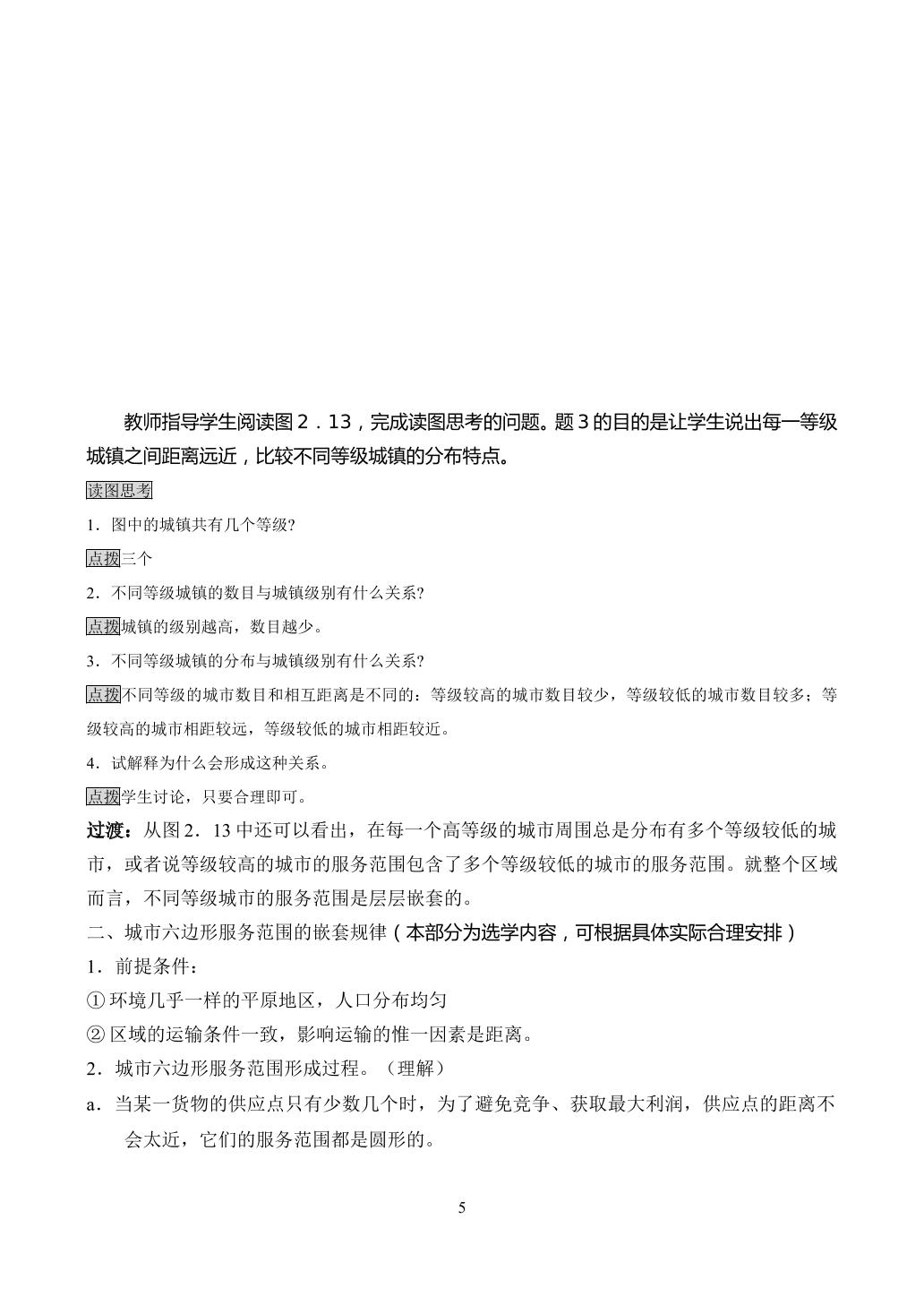 教师指导学生阅读图2．13，完成读图思考的问题。题3的目的是让学生说出每一等级城镇之间距离远近，比较不同等级城镇的分布特点。

读图思考

1．图中的城镇共有几个等级?

点拨三个

2．不同等级城镇的数目与城镇级别有什么关系?

点拨城镇的级别越高，数目越少。

3．不同等级城镇的分布与城镇级别有什么关系?

点拨不同等级的城市数目和相互距离是不同的：等级较高的城市数目较少，等级较低的城市数目较多；等级较高的城市相距较远，等级较低的城市相距较近。

4．试解释为什么会形成这种关系。

点拨学生讨论，只要合理即可。

过渡：从图2．13中还可以看出，在每一个高等级的城市周围总是分布有多个等级较低的城市，或者说等级较高的城市的服务范围包含了多个等级较低的城市的服务范围。就整个区域而言，不同等级城市的服务范围是层层嵌套的。

二、城市六边形服务范围的嵌套规律（本部分为选学内容，可根据具体实际合理安排）

1．前提条件：

①环境几乎一样的平原地区，人口分布均匀

②区域的运输条件一致，影响运输的惟一因素是距离。

2．城市六边形服务范围形成过程。（理解）

a．当某一货物的供应点只有少数几个时，为了避免竞争、获取最大利润，供应点的距离不会太近，它们的服务范围都是圆形的。

5